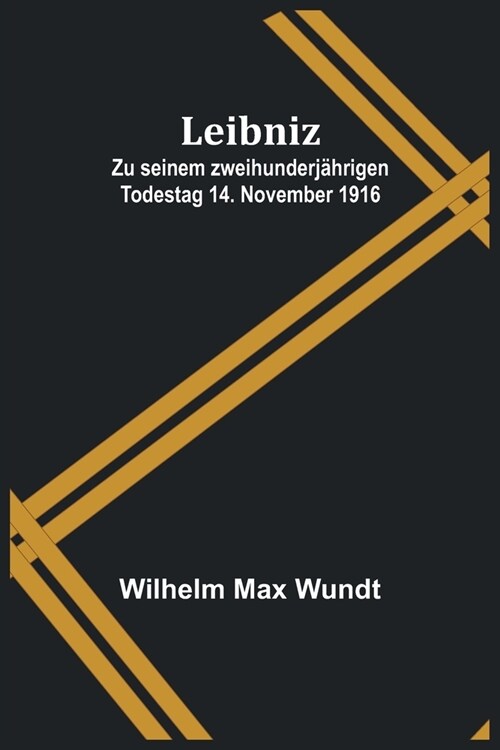 Leibniz
Zu seinem zweihunderjährigen Todestag 14. November 1916

Wilhelm Max Wundt